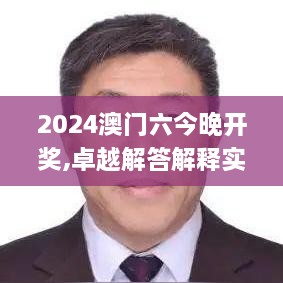 2024澳门六今晚开奖,卓越解答解释实